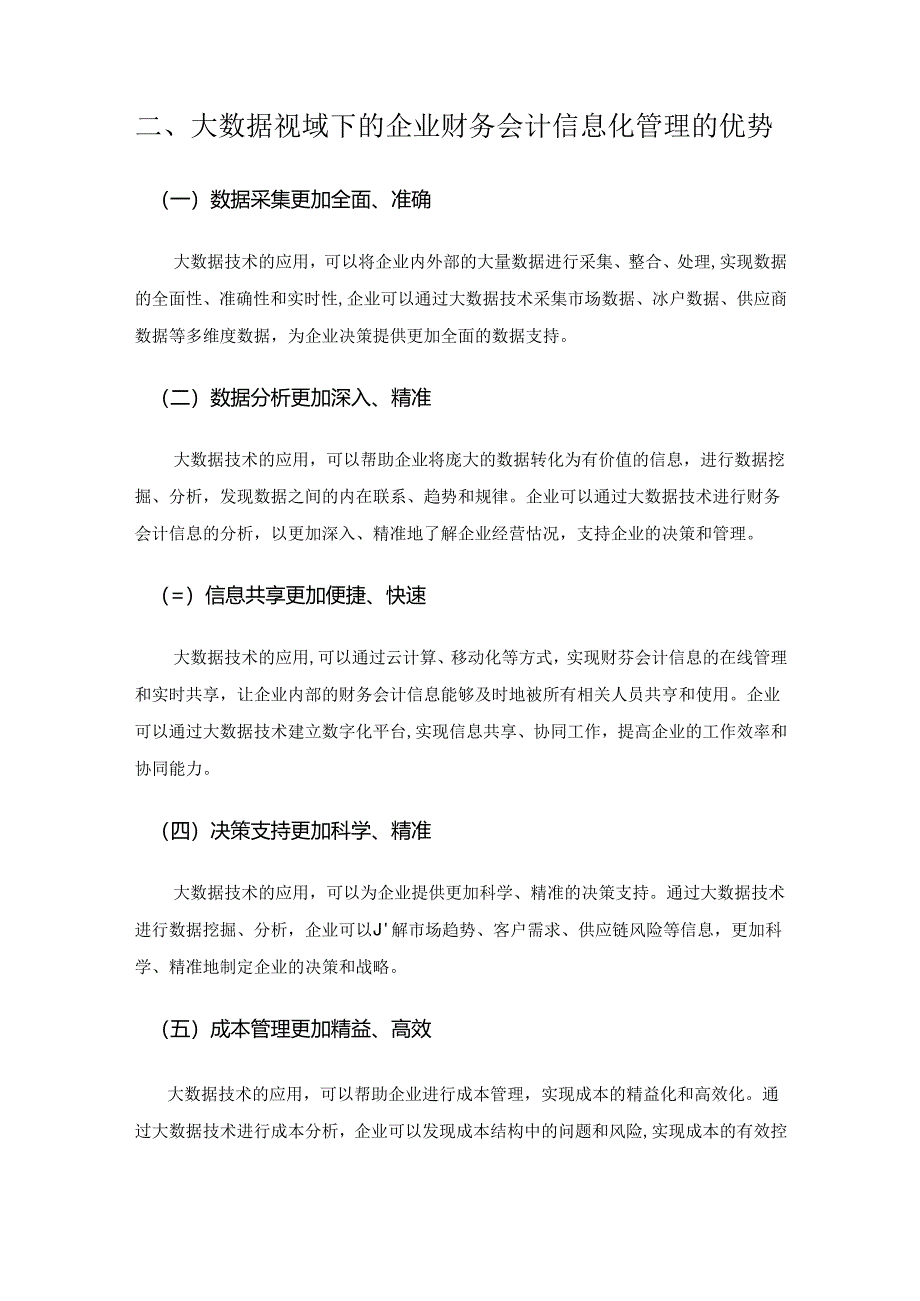 二、大数据视域下的企业财务会计信息化管理的优势

（一）数据采集更加全面、准确

大数据技术的应用，可以将企业内外部的大量数据进行采集、整合、处理，实现数据的全面性、准确性和实时性，企业可以通过大数据技术采集市场数据、冰户数据、供应商数据等多维度数据，为企业决策提供更加全面的数据支持。

（二）数据分析更加深入、精准

大数据技术的应用，可以帮助企业将庞大的数据转化为有价值的信息，进行数据挖掘、分析，发现数据之间的内在联系、趋势和规律。企业可以通过大数据技术进行财务会计信息的分析，以更加深入、精准地了解企业经营怙况，支持企业的决策和管理。

（=）信息共享更加便捷、快速

大数据技术的应用，可以通过云计算、移动化等方式，实现财芬会计信息的在线管理和实时共享，让企业内部的财务会计信息能够及时地被所有相关人员共亨和使用。企业可以通过大数据技术建立数字化平台，实现信息共享、协同工作，提高企业的工作效率和协同能力。

（四）决策支持更加科学、精准

大数据技术的应用，可以为企业提供更加科学、精准的决策支持。通过大数据技术进行数据挖掘、分析，企业可以J'解市场趋势、客户需求、供应链风险等信息，更加科学、精准地制定企业的决策和战略。

（五）成本管理更加精益、高效

大数据技术的应用，可以帮助企业进行成本管理，实现成本的精益化和高效化。通过大数据技术进行成本分析，企业可以发现成本结构中的问题和风险，实现成本的有效控